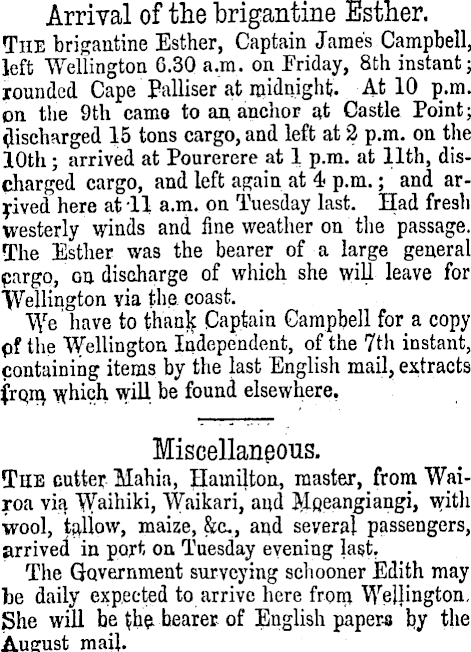 Arrival of the brigantine Esther.

The brigantine Esther, Captain James Campbell, left Wellington 6.30 a.m. on Friday, 8th instant; rounded Cape Palliser at midnight. At 10 p.m. on the 9th came to an anchor at Castle Point; discharged 15 tons cargo, and left at 2 p.m. on the 10th; arrived at Pourerere at 1 p.m. at 11th, discharged cargo, and left again at 4 p.m.; and arrived here at 11 a.m. on Tuesday last. Had fresh westerly winds and fine weather on the passage. The Esther was the bearer of a large general cargo, on discharge of which she will leave for Wellington via the coast.

We have to thank Captain Campbell for a copy of the Wellington Independent, of the 7th instant, containing items by the last English mail, extracts from which will be found elsewhere.

Miscellaneous.

The cutter Mahia, Hamilton, master, from Wairoa via Waihiki, Waikari, and Moeangiangi, with wool, tallow, maize, &c., and several passengers, arrived in port on Tuesday evening last.

The Government surveying schooner Edith may be daily expected to arrive here from Wellington. She will be the bearer of English papers by the August mail.